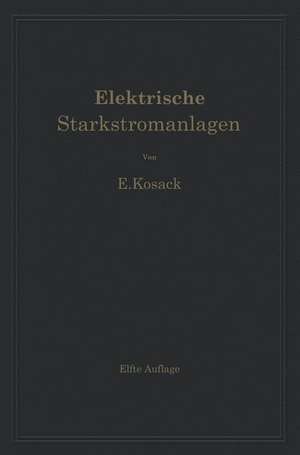 Elektrische
Starkstromanlagen

Von

E. Kosack

Elfte Auflage